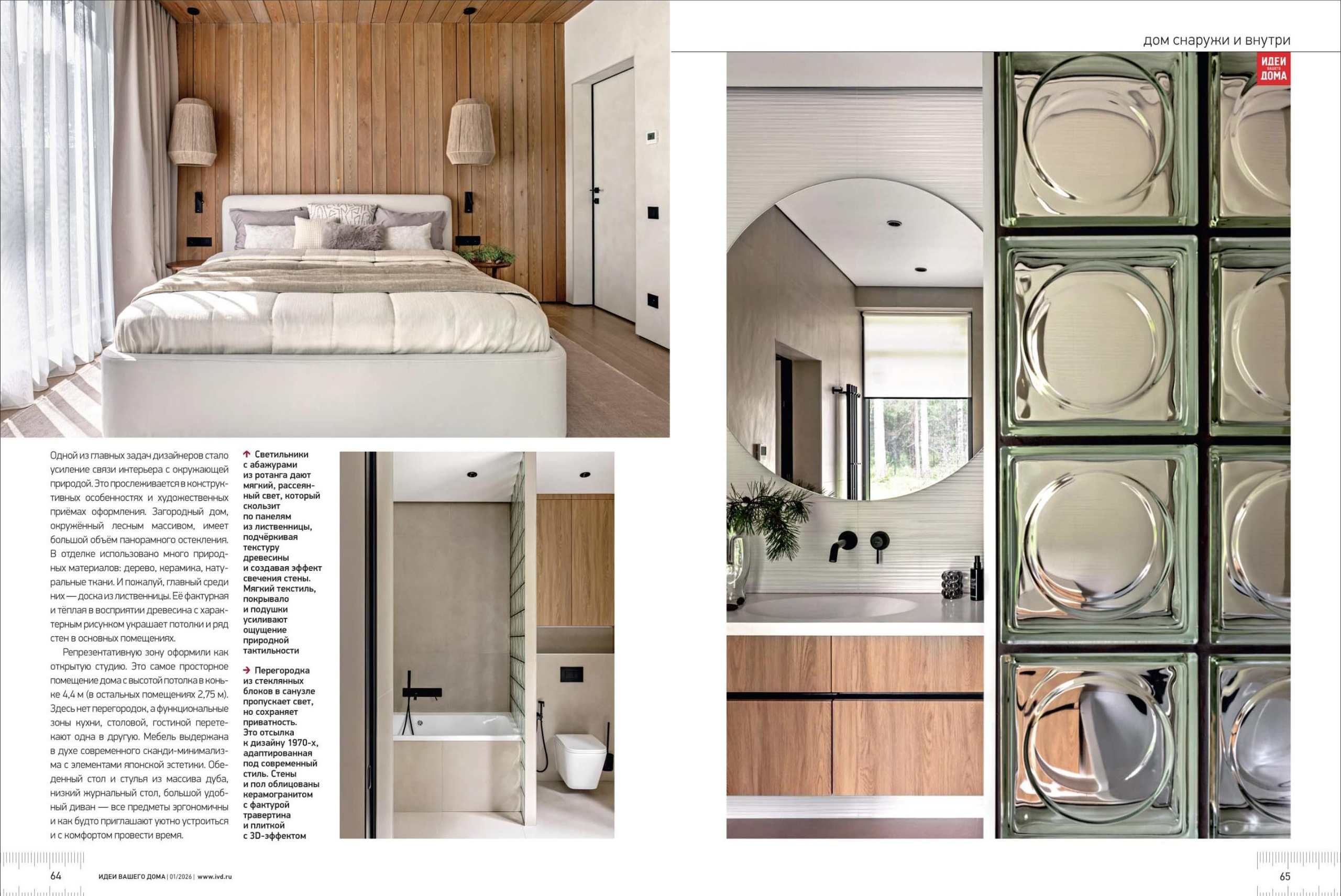 дом снаружи и внутри

ИДЕИ ВАШЕГО ДОМА

Одной из главных задач дизайнеров стало усиление связи интерьера с окружающей природой. Это прослеживается в конструктивных особенностях и художественных приёмах оформления. Загородный дом, окружённый лесным массивом, имеет большой объём панорамного остекления. В отделке использовано много природных материалов: дерево, керамика, натуральные ткани. И пожалуй, главный среди них — доска из лиственницы. Её фактурная и тёплая в восприятии древесина с характерным рисунком украшает потолки и ряд стен в основных помещениях.

Репрезентативную зону оформили как открытую студию. Это самое просторное помещение дома с высотой потолка в коньке 4,4 м (в остальных помещениях 2,75 м). Здесь нет перегородок, а функциональные зоны кухни, столовой, гостиной перетекают одна в другую. Мебель выдержана в духе современного сканди-минимализма с элементами японской эстетики. Обеденный стол и стулья из массива дуба, низкий журнальный стол, большой удобный диван — все предметы эргономичны и как будто приглашают уютно устроиться и с комфортом провести время.

Светильники с абажурами из ротанга дают мягкий, рассеянный свет, который скользит по панелям из лиственницы, подчёркивая текстуру древесины и создавая эффект свечения стены. Мягкий текстиль, покрывало и подушки усиливают ощущение природной тактильности

Перегородка из стеклянных блоков в санузле пропускает свет, но сохраняет приватность. Это отсылка к дизайну 1970-х, адаптированная под современный стиль. Стены и пол облицованы керамогранитом с фактурой травертина и плиткой с 3D-эффектом

64 ИДЕИ ВАШЕГО ДОМА | 01/2026 | www.ivd.ru

65